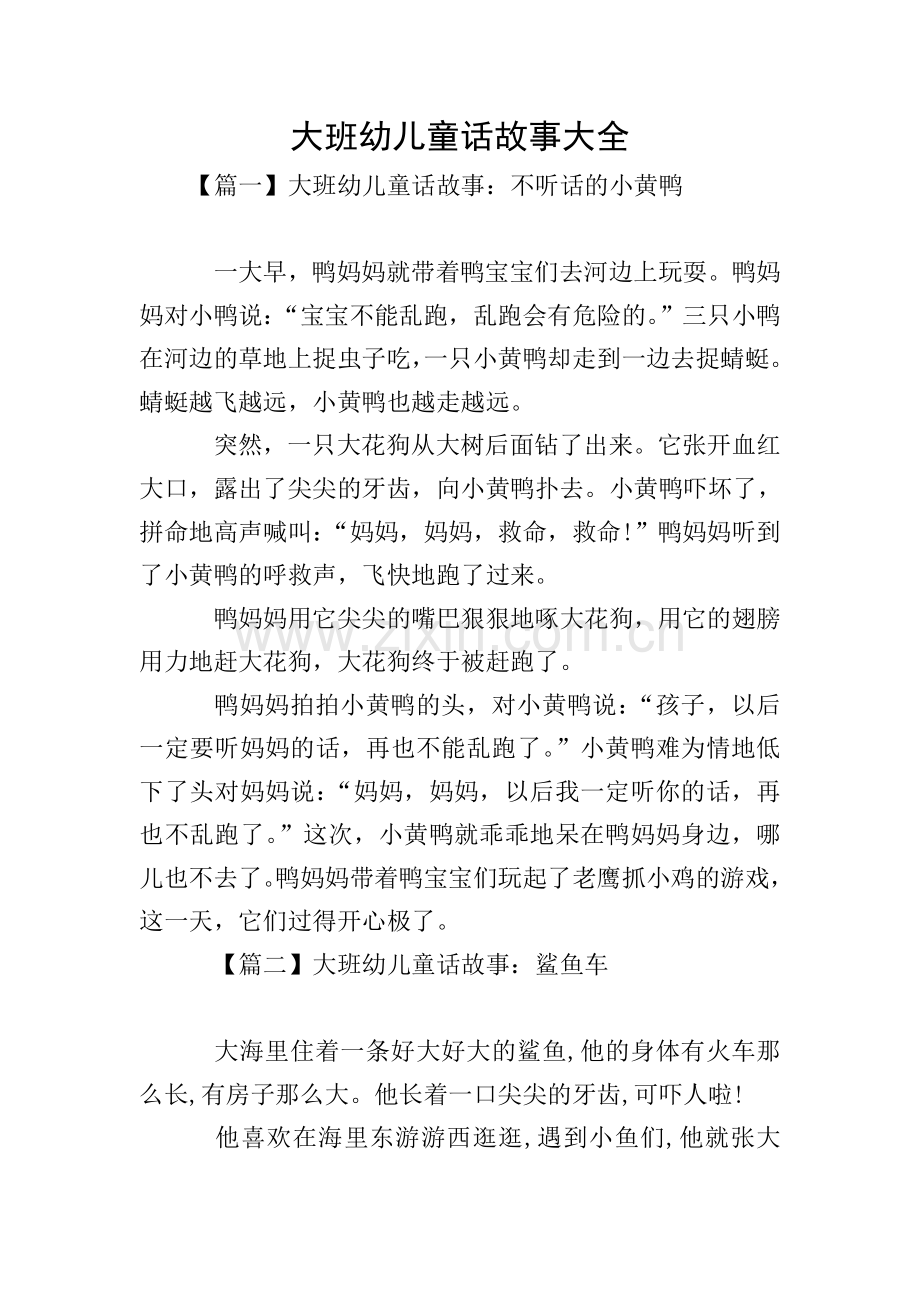 大班幼儿童话故事大全

【篇一】大班幼儿童话故事：不听话的小黄鸭

一大早，鸭妈妈就带着鸭宝宝们去河边上玩耍。鸭妈妈对小鸭说：“宝宝不能乱跑，乱跑会有危险的。”三只小鸭在河边的草地上捉虫子吃，一只小黄鸭却走到一边去捉蜻蜓。蜻蜓越飞越远，小黄鸭也越走越远。

突然，一只大花狗从大树后面钻了出来。它张开血红大口，露出了尖尖的牙齿，向小黄鸭扑去。小黄鸭吓坏了，拼命地高声喊叫：“妈妈，妈妈，救命，救命！”鸭妈妈听到了小黄鸭的呼救声，飞快地跑了过来。

鸭妈妈用它尖尖的嘴巴狠狠地啄大花狗，用它的翅膀用力地赶大花狗，大花狗终于被赶跑了。

鸭妈妈拍拍小黄鸭的头，对小黄鸭说：“孩子，以后一定要听妈妈的话，再也不能乱跑了。”小黄鸭难为情地低下了头对妈妈说：“妈妈，妈妈，以后我一定听你的话，再也不乱跑了。”这次，小黄鸭就乖乖地呆在鸭妈妈身边，哪儿也不去了。鸭妈妈带着鸭宝宝们玩起了老鹰抓小鸡的游戏，这一天，它们过得开心极了。

【篇二】大班幼儿童话故事：鲨鱼车

大海里住着一条好大好大的鲨鱼,他的身体有火车那么长,有房子那么大。他长着一口尖尖的牙齿,可吓人啦!

他喜欢在海里东游游西逛逛,遇到小鱼们,他就张大

www.zixin.com.cn